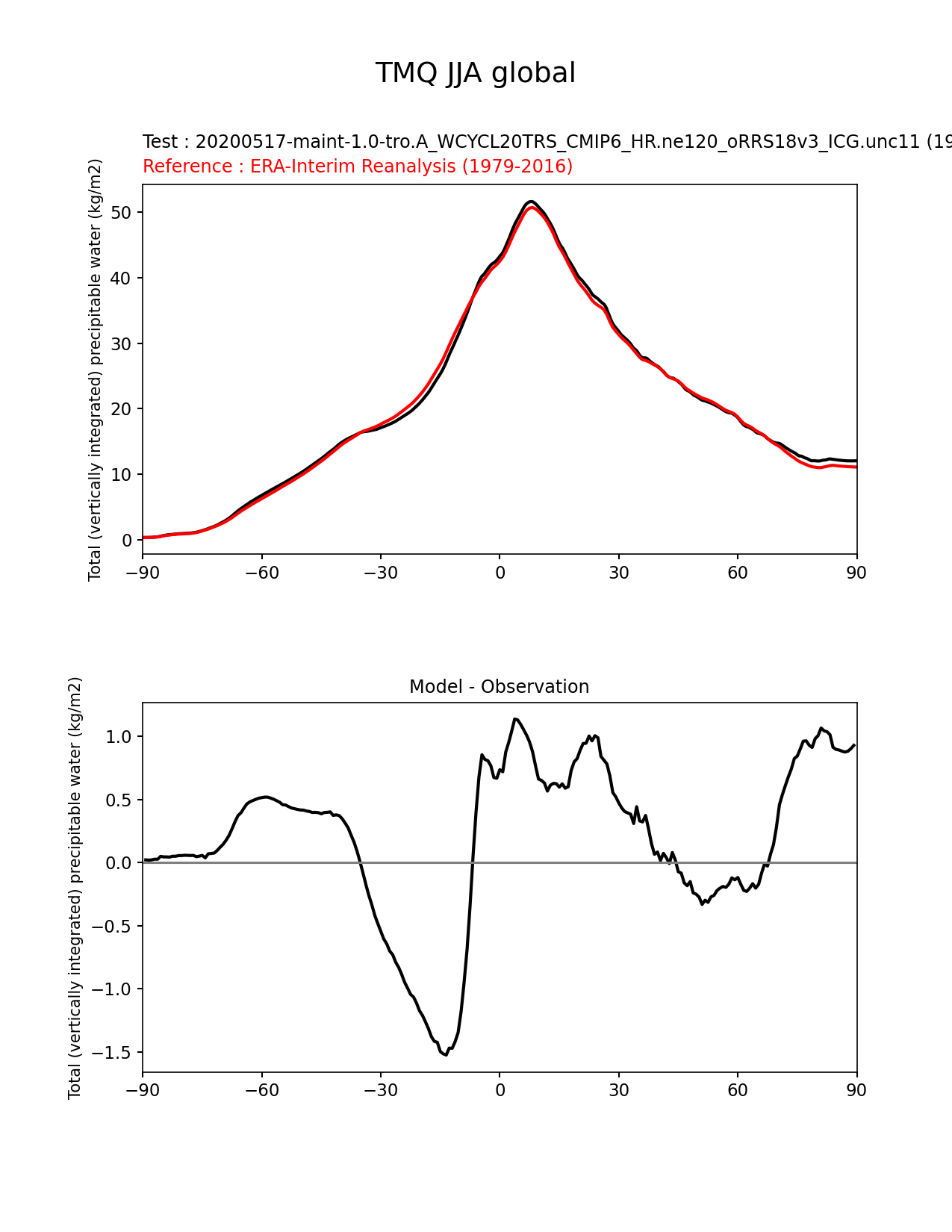 TMQ JJA global

Test : 20200517-maint-1.0-tro.A_WCYCL20TRS_CMIP6_HR.ne120_oRRS18v3_ICG.unc11 (19
Reference : ERA-Interim Reanalysis (1979-2016)

Total (vertically integrated) precipitable water (kg/m2)

50
40
30
20
10
0

−90 −60 −30 0 30 60 90

Model - Observation

Total (vertically integrated) precipitable water (kg/m2)

1.0
0.5
0.0
−0.5
−1.0
−1.5

−90 −60 −30 0 30 60 90